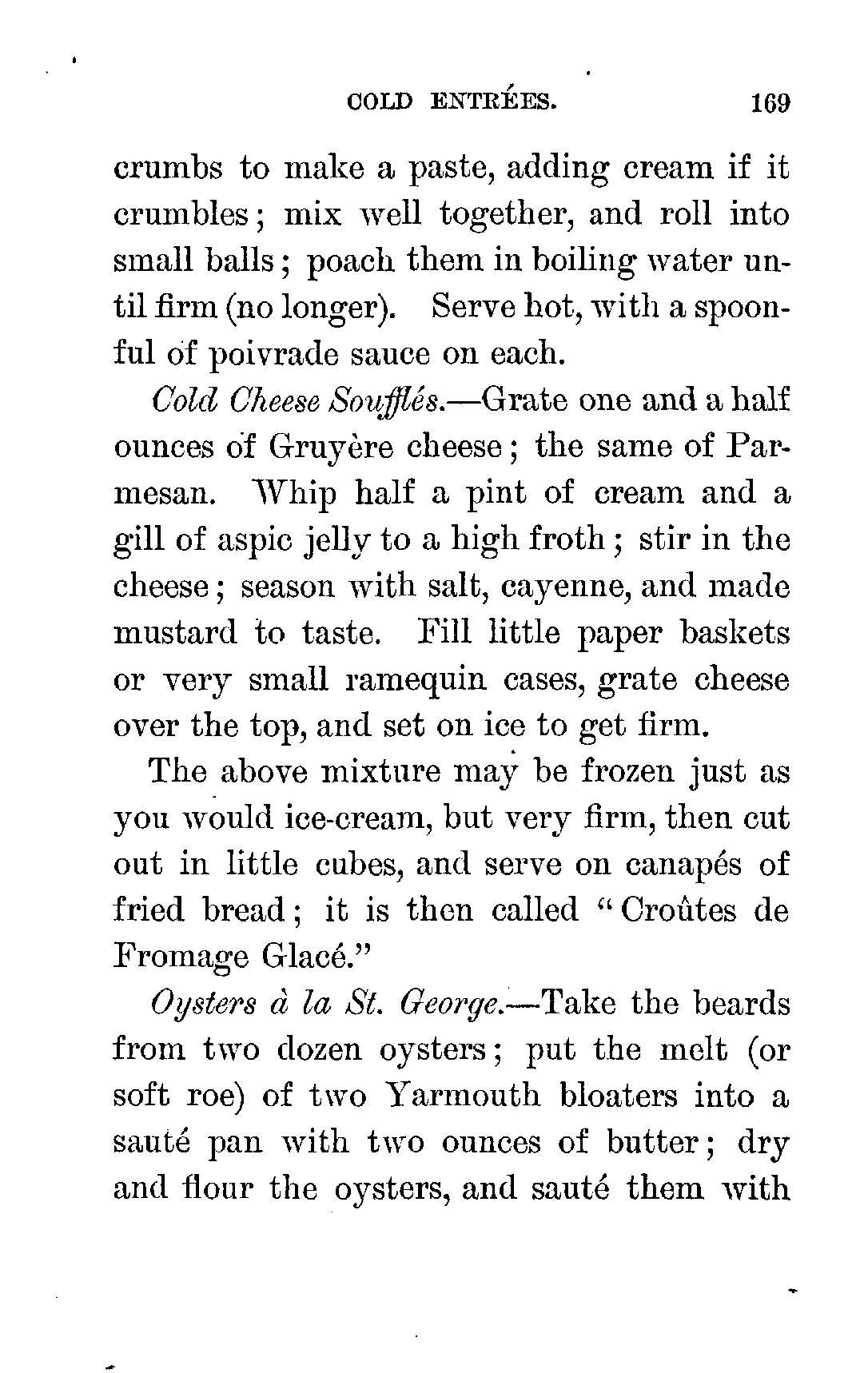 COLD ENTRÉES. 169

crumbs to make a paste, adding cream if it crumbles; mix well together, and roll into small balls; poach them in boiling water until firm (no longer). Serve hot, with a spoonful of poivrade sauce on each.

Cold Cheese Soufflés.—Grate one and a half ounces of Gruyère cheese; the same of Parmesan. Whip half a pint of cream and a gill of aspic jelly to a high froth; stir in the cheese; season with salt, cayenne, and made mustard to taste. Fill little paper baskets or very small ramequin cases, grate cheese over the top, and set on ice to get firm.

The above mixture may be frozen just as you would ice-cream, but very firm, then cut out in little cubes, and serve on canapés of fried bread; it is then called "Croûtes de Fromage Glacé."

Oysters à la St. George.—Take the beards from two dozen oysters; put the melt (or soft roe) of two Yarmouth bloaters into a sauté pan with two ounces of butter; dry and flour the oysters, and sauté them with